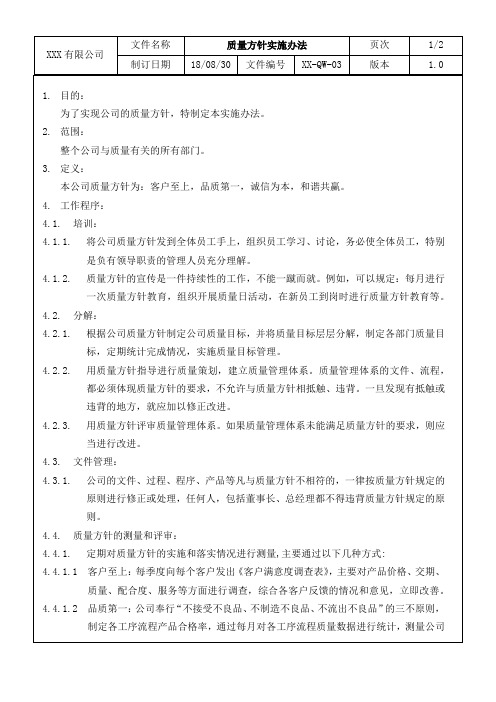 | XXX 有限公司 | 文件名称 | 质量方针实施办法 | | | 页次 | 1/2 |
|---|---|---|---|---|---|---|
| | 制订日期 | 18/08/30 | 文件编号 | XX-QW-03 | 版本 | 1.0 |

1. 目的：
为了实现公司的质量方针，特制定本实施办法。
2. 范围：
整个公司与质量有关的所有部门。
3. 定义：
本公司质量方针为：客户至上，品质第一，诚信为本，和谐共赢。
4. 工作程序：
4.1. 培训：
4.1.1. 将公司质量方针发到全体员工手上，组织员工学习、讨论，务必使全体员工，特别是负有领导职责的管理人员充分理解。
4.1.2. 质量方针的宣传是一件持续性的工作，不能一蹴而就。例如，可以规定：每月进行一次质量方针教育，组织开展质量日活动，在新员工到岗时进行质量方针教育等。
4.2. 分解：
4.2.1. 根据公司质量方针制定公司质量目标，并将质量目标层层分解，制定各部门质量目标，定期统计完成情况，实施质量目标管理。
4.2.2. 用质量方针指导进行质量策划，建立质量管理体系。质量管理体系的文件、流程，都必须体现质量方针的要求，不允许与质量方针相抵触、违背。一旦发现有抵触或违背的地方，就应加以修正改进。
4.2.3. 用质量方针评审质量管理体系。如果质量管理体系未能满足质量方针的要求，则应当进行改进。
4.3. 文件管理：
4.3.1. 公司的文件、过程、程序、产品等凡与质量方针不相符的，一律按质量方针规定的原则进行修正或处理，任何人，包括董事长、总经理都不得违背质量方针规定的原则。
4.4. 质量方针的测量和评审：
4.4.1. 定期对质量方针的实施和落实情况进行测量，主要通过以下几种方式：
4.4.1.1 客户至上：每季度向每个客户发出《客户满意度调查表》，主要对产品价格、交期、质量、配合度、服务等方面进行调查，综合各客户反馈的情况和意见，立即改善。
4.4.1.2 品质第一：公司奉行“不接受不良品、不制造不良品、不流出不良品”的三不原则，制定各工序流程产品合格率，通过每月对各工序流程质量数据进行统计，测量公司